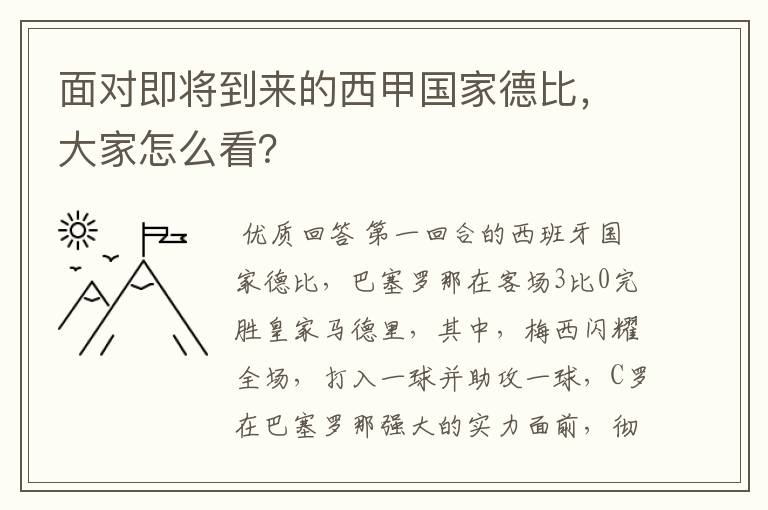 面对即将到来的西甲国家德比，大家怎么看?

优质回答 第一回合的西班牙国家德比，巴塞罗那在客场3比0完胜皇家马德里，其中，梅西闪耀全场，打入一球并助攻一球，C罗在巴塞罗那强大的实力面前，彻